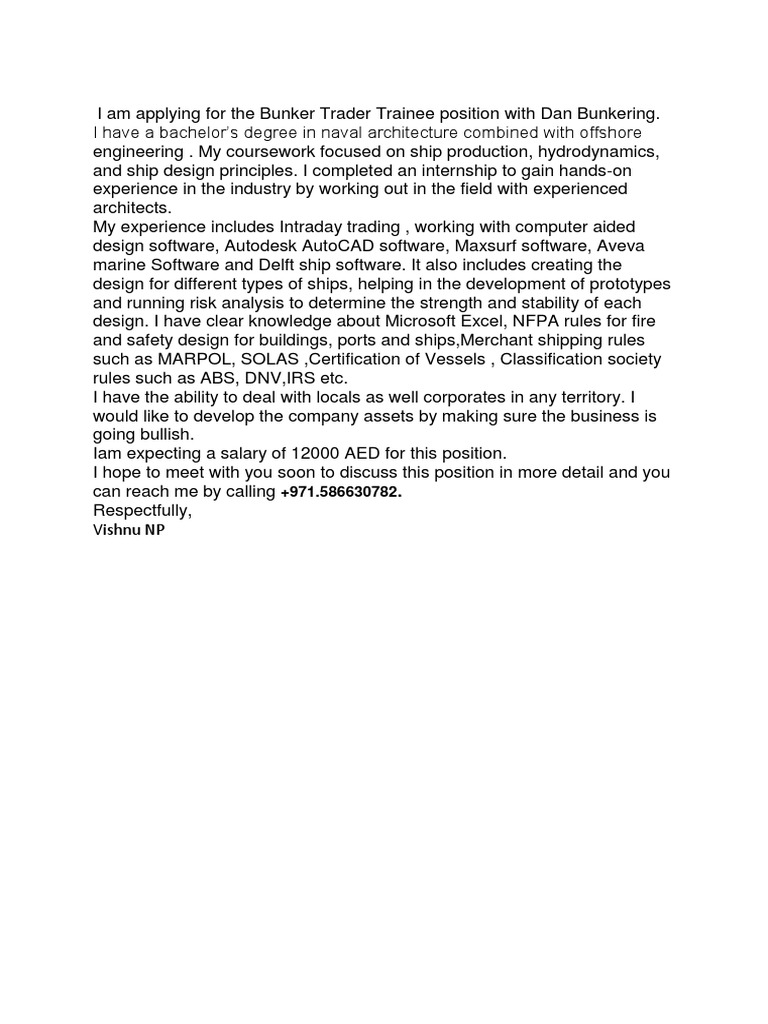 I am applying for the Bunker Trader Trainee position with Dan Bunkering.
I have a bachelor's degree in naval architecture combined with offshore engineering . My coursework focused on ship production, hydrodynamics, and ship design principles. I completed an internship to gain hands-on experience in the industry by working out in the field with experienced architects.
My experience includes Intraday trading , working with computer aided design software, Autodesk AutoCAD software, Maxsurf software, Aveva marine Software and Delft ship software. It also includes creating the design for different types of ships, helping in the development of prototypes and running risk analysis to determine the strength and stability of each design. I have clear knowledge about Microsoft Excel, NFPA rules for fire and safety design for buildings, ports and ships,Merchant shipping rules such as MARPOL, SOLAS ,Certification of Vessels , Classification society rules such as ABS, DNV,IRS etc.
I have the ability to deal with locals as well corporates in any territory. I would like to develop the company assets by making sure the business is going bullish.
Iam expecting a salary of 12000 AED for this position.
I hope to meet with you soon to discuss this position in more detail and you can reach me by calling +971.586630782.
Respectfully,
Vishnu NP